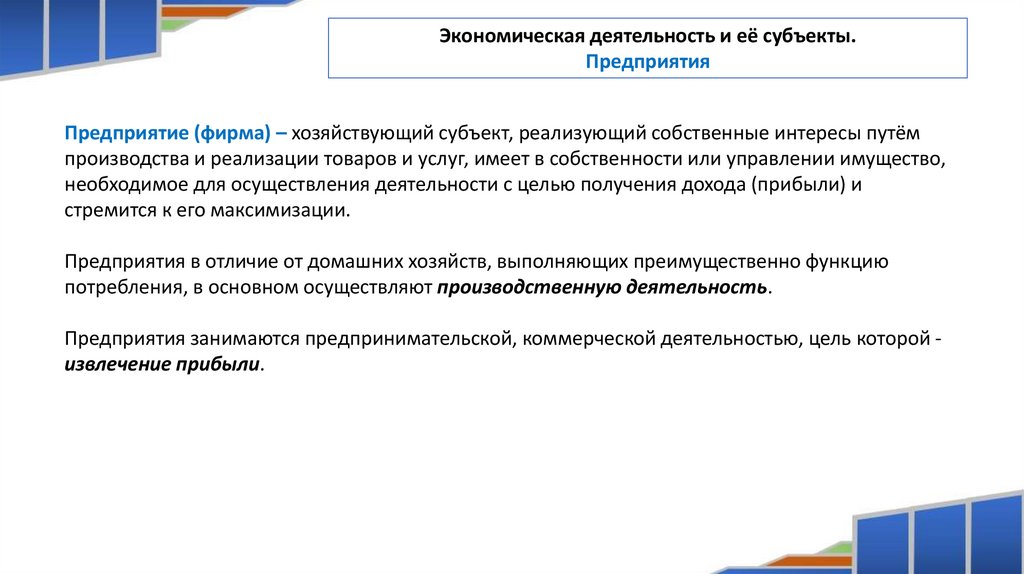 Экономическая деятельность и её субъекты.
Предприятия

Предприятие (фирма) – хозяйствующий субъект, реализующий собственные интересы путём производства и реализации товаров и услуг, имеет в собственности или управлении имущество, необходимое для осуществления деятельности с целью получения дохода (прибыли) и стремится к его максимизации.

Предприятия в отличие от домашних хозяйств, выполняющих преимущественно функцию потребления, в основном осуществляют производственную деятельность.

Предприятия занимаются предпринимательской, коммерческой деятельностью, цель которой - извлечение прибыли.